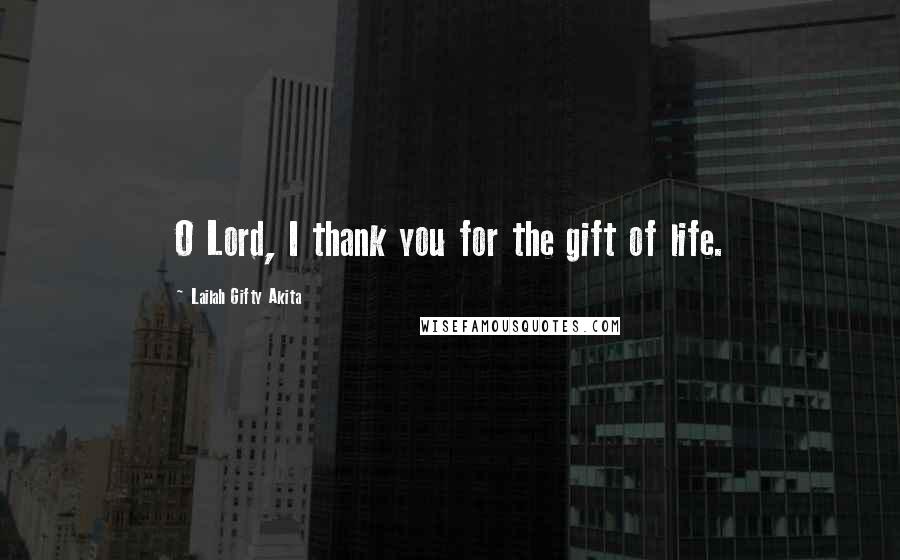 O Lord, I thank you for the gift of life.

~ Lailah Gifty Akita

WISEFAMOUSQUOTES.COM